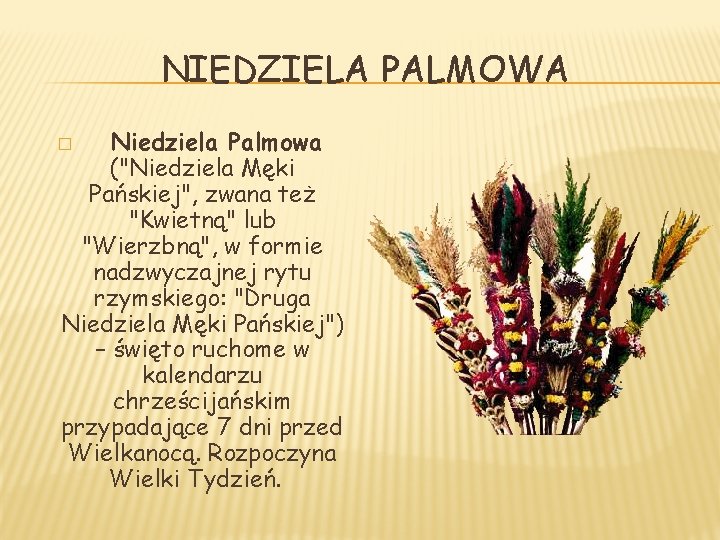 NIEDZIELA PALMOWA

□ Niedziela Palmowa ("Niedziela Męki Pańskiej", zwana też "Kwietną" lub "Wierzbną", w formie nadzwyczajnej rytu rzymskiego: "Druga Niedziela Męki Pańskiej") – święto ruchome w kalendarzu chrześcijańskim przypadające 7 dni przed Wielkanocą. Rozpoczyna Wielki Tydzień.